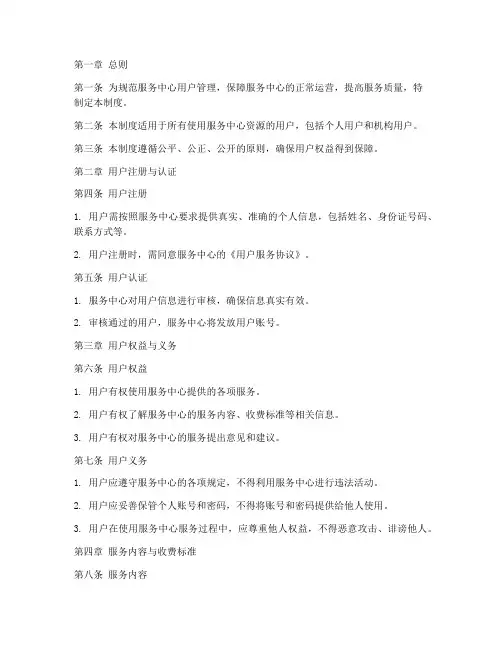 第一章 总则

第一条 为规范服务中心用户管理，保障服务中心的正常运营，提高服务质量，特制定本制度。

第二条 本制度适用于所有使用服务中心资源的用户，包括个人用户和机构用户。

第三条 本制度遵循公平、公正、公开的原则，确保用户权益得到保障。

第二章 用户注册与认证

第四条 用户注册

1. 用户需按照服务中心要求提供真实、准确的个人信息，包括姓名、身份证号码、联系方式等。

2. 用户注册时，需同意服务中心的《用户服务协议》。

第五条 用户认证

1. 服务中心对用户信息进行审核，确保信息真实有效。

2. 审核通过的用户，服务中心将发放用户账号。

第三章 用户权益与义务

第六条 用户权益

1. 用户有权使用服务中心提供的各项服务。

2. 用户有权了解服务中心的服务内容、收费标准等相关信息。

3. 用户有权对服务中心的服务提出意见和建议。

第七条 用户义务

1. 用户应遵守服务中心的各项规定，不得利用服务中心进行违法活动。

2. 用户应妥善保管个人账号和密码，不得将账号和密码提供给他人使用。

3. 用户在使用服务中心服务过程中，应尊重他人权益，不得恶意攻击、诽谤他人。

第四章 服务内容与收费标准

第八条 服务内容